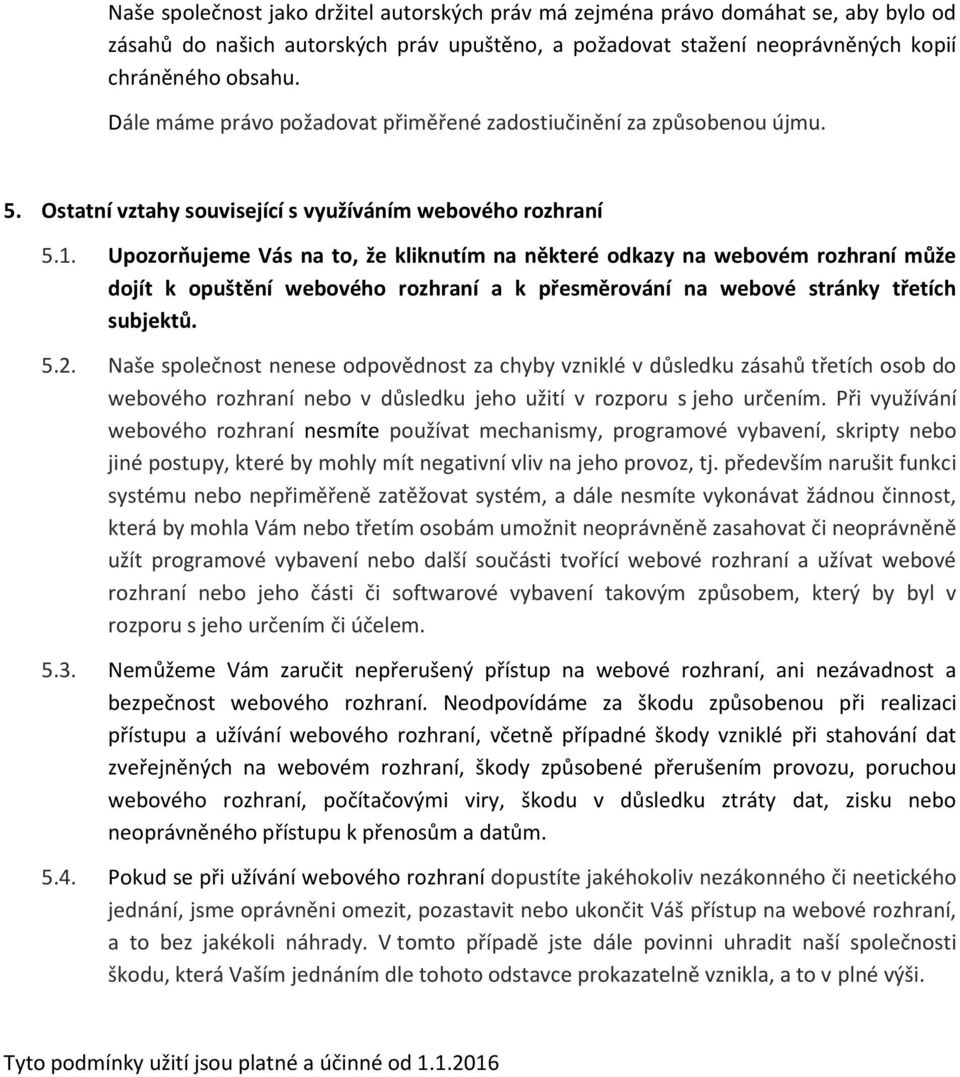 Naše společnost jako držitel autorských práv má zejména právo domáhat se, aby bylo od zásahů do našich autorských práv upuštěno, a požadovat stažení neoprávněných kopií chráněného obsahu.

Dále máme právo požadovat přiměřené zadostiučinění za způsobenou újmu.

5. Ostatní vztahy související s využíváním webového rozhraní

5.1. Upozorňujeme Vás na to, že kliknutím na některé odkazy na webovém rozhraní může dojít k opuštění webového rozhraní a k přesměrování na webové stránky třetích subjektů.

5.2. Naše společnost nenese odpovědnost za chyby vzniklé v důsledku zásahů třetích osob do webového rozhraní nebo v důsledku jeho užití v rozporu s jeho určením. Při využívání webového rozhraní nesmíte používat mechanismy, programové vybavení, skripty nebo jiné postupy, které by mohly mít negativní vliv na jeho provoz, tj. především narušit funkci systému nebo nepřiměřeně zatěžovat systém, a dále nesmíte vykonávat žádnou činnost, která by mohla Vám nebo třetím osobám umožnit neoprávněně zasahovat či neoprávněně užít programové vybavení nebo další součásti tvořící webové rozhraní a užívat webové rozhraní nebo jeho části či softwarové vybavení takovým způsobem, který by byl v rozporu s jeho určením či účelem.

5.3. Nemůžeme Vám zaručit nepřerušený přístup na webové rozhraní, ani nezávadnost a bezpečnost webového rozhraní. Neodpovídáme za škodu způsobenou při realizaci přístupu a užívání webového rozhraní, včetně případné škody vzniklé při stahování dat zveřejněných na webovém rozhraní, škody způsobené přerušením provozu, poruchou webového rozhraní, počítačovými viry, škodu v důsledku ztráty dat, zisku nebo neoprávněného přístupu k přenosům a datům.

5.4. Pokud se při užívání webového rozhraní dopustíte jakéhokoliv nezákonného či neetického jednání, jsme oprávněni omezit, pozastavit nebo ukončit Váš přístup na webové rozhraní, a to bez jakékoli náhrady. V tomto případě jste dále povinni uhradit naší společnosti škodu, která Vaším jednáním dle tohoto odstavce prokazatelně vznikla, a to v plné výši.

Tyto podmínky užití jsou platné a účinné od 1.1.2016